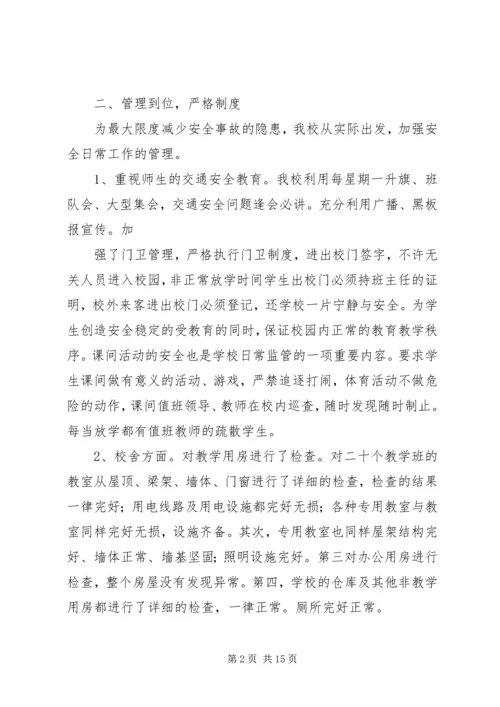 二、管理到位，严格制度

为最大限度减少安全事故的隐患，我校从实际出发，加强安全日常工作的管理。

1、重视师生的交通安全教育。我校利用每星期一升旗、班队会、大型集会，交通安全问题逢会必讲。充分利用广播、黑板报宣传。加

强了门卫管理，严格执行门卫制度，进出校门签字，不许无关人员进入校园，非正常放学时间学生出校门必须持班主任的证明，校外来客进出校门必须登记，还学校一片宁静与安全。为学生创造安全稳定的受教育的同时，保证校园内正常的教育教学秩序。课间活动的安全也是学校日常监管的一项重要内容。要求学生课间做有意义的活动、游戏，严禁追逐打闹，体育活动不做危险的动作，课间值班领导、教师在校内巡查，随时发现随时制止。每当放学都有值班教师的疏散学生。

2、校舍方面。对教学用房进行了检查。对二十个教学班的教室从屋顶、梁架、墙体、门窗进行了详细的检查，检查的结果一律完好；用电线路及用电设施都完好无损；各种专用教室与教室同样完好无损，设施齐备。其次，专用教室也同样屋架结构完好、墙体正常、墙基坚固；照明设施完好。第三对办公用房进行检查，整个房屋没有发现异常。第四，学校的仓库及其他非教学用房都进行了详细的检查，一律正常。厕所完好正常。

第 2 页 共 15 页